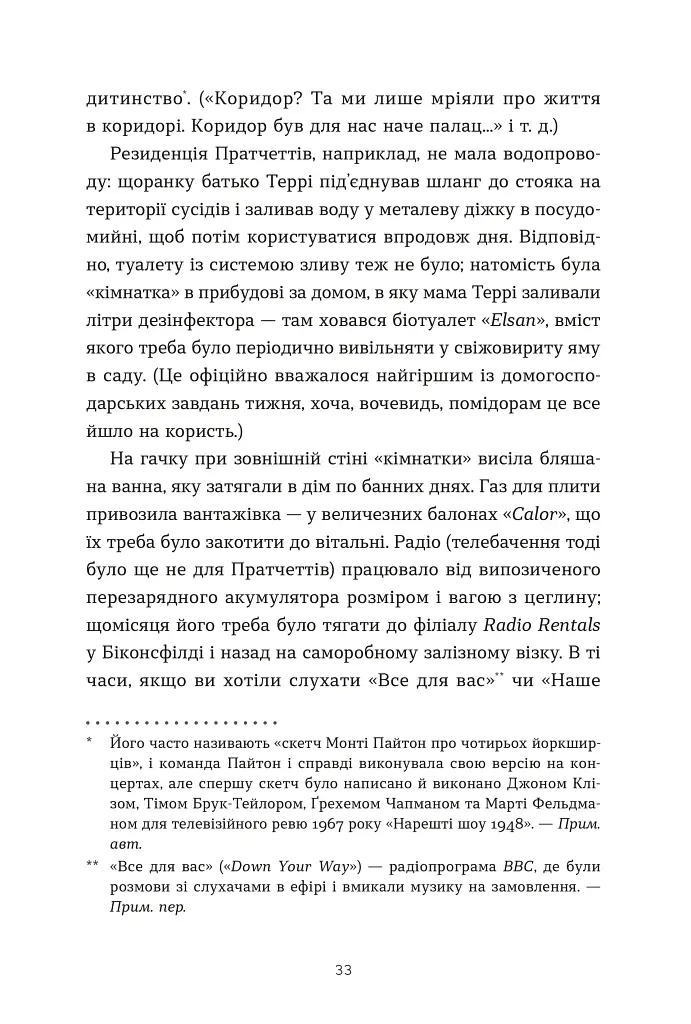 дитинство*. («Коридор? Та ми лише мріяли про життя в коридорі. Коридор був для нас наче палац...» і т. д.)

Резиденція Пратчеттів, наприклад, не мала водопроводу: щоранку батько Террі під'єднував шланг до стояка на території сусідів і заливав воду у металеву діжку в посудомийні, щоб потім користуватися впродовж дня. Відповідно, туалету із системою зливу теж не було; натомість була «кімнатка» в прибудові за домом, в яку мама Террі заливали літри дезінфектора — там ховався біотуалет «Elsan», вміст якого треба було періодично вивільняти у свіжовириту яму в саду. (Це офіційно вважалося найгіршим із домогосподарських завдань тижня, хоча, вочевидь, помідорам це все йшло на користь.)

На гачку при зовнішній стіні «кімнатки» висіла бляшана ванна, яку затягали в дім по банних днях. Газ для плити привозила вантажівка — у величезних балонах «Calor», що їх треба було закотити до вітальні. Радіо (телебачення тоді було ще не для Пратчеттів) працювало від випозиченого перезарядного акумулятора розміром і вагою з цеглину; щомісяця його треба було тягати до філіалу Radio Rentals у Біконсфілді і назад на саморобному залізному візку. В ті часи, якщо ви хотіли слухати «Все для вас»** чи «Наше

* Його часто називають «скетч Монті Пайтон про чотирьох йоркширців», і команда Пайтон і справді виконувала свою версію на концертах, але спершу скетч було написано й виконано Джоном Клізом, Тімом Брук-Тейлором, Ґрехемом Чапманом та Марті Фельдманом для телевізійного ревю 1967 року «Нарешті шоу 1948». — Прим. авт.

** «Все для вас» («Down Your Way») — радіопрограма BBC, де були розмови зі слухачами в ефірі і вмикали музику на замовлення. — Прим. пер.

33